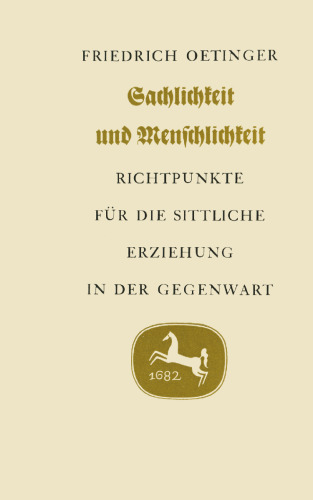 FRIEDRICH OETINGER

Sachlichkeit und Menschlichkeit

RICHTPUNKTE FÜR DIE SITTLICHE ERZIEHUNG IN DER GEGENWART

1682